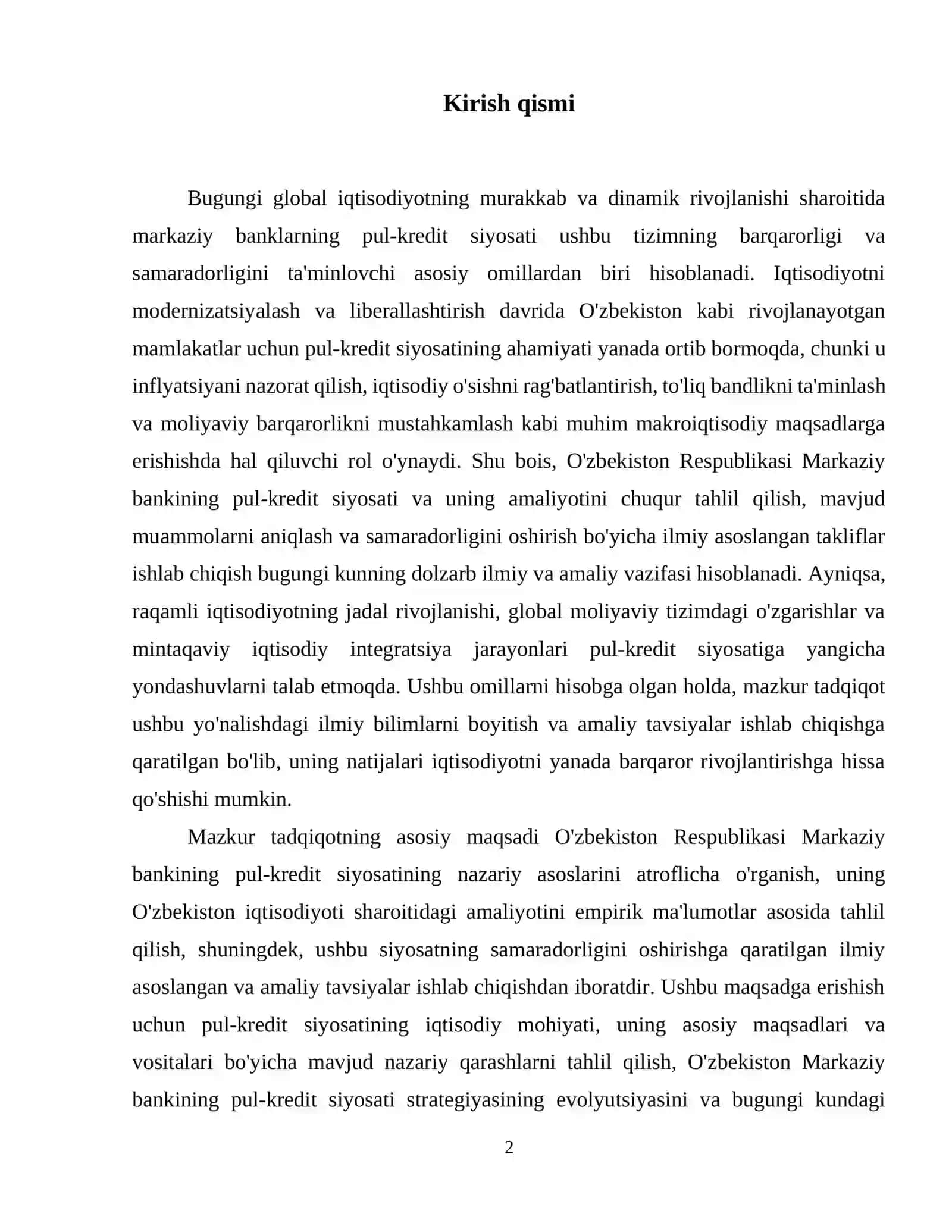 Kirish qismi

Bugungi global iqtisodiyotning murakkab va dinamik rivojlanishi sharoitida markaziy banklarning pul-kredit siyosati ushbu tizimning barqarorligi va samaradorligini ta'minlovchi asosiy omillardan biri hisoblanadi. Iqtisodiyotni modernizatsiyalash va liberallashtirish davrida O'zbekiston kabi rivojlanayotgan mamlakatlar uchun pul-kredit siyosatining ahamiyati yanada ortib bormoqda, chunki u inflyatsiyani nazorat qilish, iqtisodiy o'sishni rag'batlantirish, to'liq bandlikni ta'minlash va moliyaviy barqarorlikni mustahkamlash kabi muhim makroiqtisodiy maqsadlarga erishishda hal qiluvchi rol o'ynaydi. Shu bois, O'zbekiston Respublikasi Markaziy bankining pul-kredit siyosati va uning amaliyotini chuqur tahlil qilish, mavjud muammolarni aniqlash va samaradorligini oshirish bo'yicha ilmiy asoslangan takliflar ishlab chiqish bugungi kunning dolzarb ilmiy va amaliy vazifasi hisoblanadi. Ayniqsa, raqamli iqtisodiyotning jadal rivojlanishi, global moliyaviy tizimdagi o'zgarishlar va mintaqaviy iqtisodiy integratsiya jarayonlari pul-kredit siyosatiga yangicha yondashuvlarni talab etmoqda. Ushbu omillarni hisobga olgan holda, mazkur tadqiqot ushbu yo'nalishdagi ilmiy bilimlarni boyitish va amaliy tavsiyalar ishlab chiqishga qaratilgan bo'lib, uning natijalari iqtisodiyotni yanada barqaror rivojlantirishga hissa qo'shishi mumkin.

Mazkur tadqiqotning asosiy maqsadi O'zbekiston Respublikasi Markaziy bankining pul-kredit siyosatining nazariy asoslarini atroflicha o'rganish, uning O'zbekiston iqtisodiyoti sharoitidagi amaliyotini empirik ma'lumotlar asosida tahlil qilish, shuningdek, ushbu siyosatning samaradorligini oshirishga qaratilgan ilmiy asoslangan va amaliy tavsiyalar ishlab chiqishdan iboratdir. Ushbu maqsadga erishish uchun pul-kredit siyosatining iqtisodiy mohiyati, uning asosiy maqsadlari va vositalari bo'yicha mavjud nazariy qarashlarni tahlil qilish, O'zbekiston Markaziy bankining pul-kredit siyosati strategiyasining evolyutsiyasini va bugungi kundagi

2